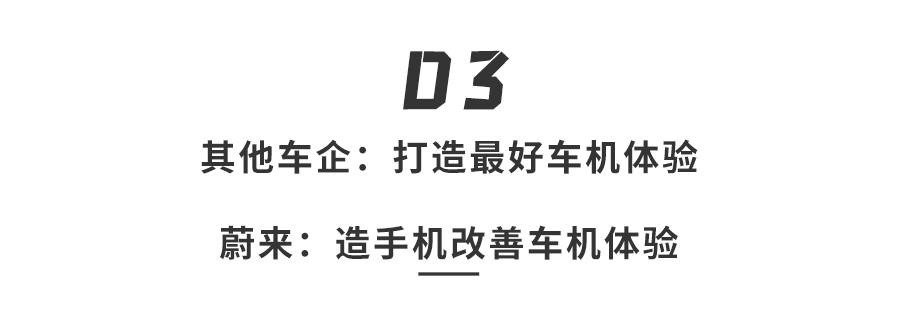 03

其他车企：打造最好车机体验

蔚来：造手机改善车机体验